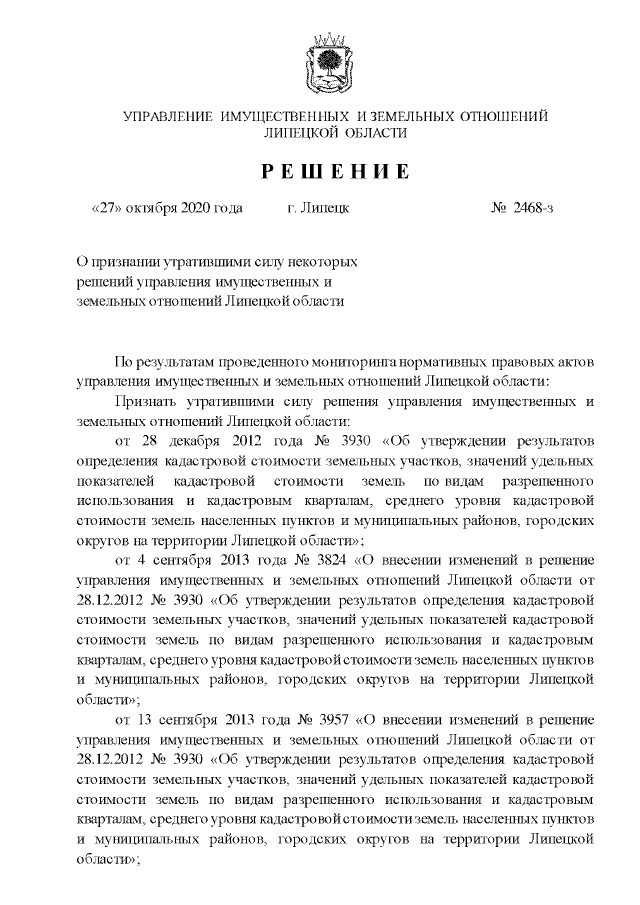 УПРАВЛЕНИЕ ИМУЩЕСТВЕННЫХ И ЗЕМЕЛЬНЫХ ОТНОШЕНИЙ ЛИПЕЦКОЙ ОБЛАСТИ

РЕШЕНИЕ

«27» октября 2020 года г. Липецк № 2468-з

О признании утратившими силу некоторых решений управления имущественных и земельных отношений Липецкой области

По результатам проведенного мониторинга нормативных правовых актов управления имущественных и земельных отношений Липецкой области:

Признать утратившими силу решения управления имущественных и земельных отношений Липецкой области:

от 28 декабря 2012 года № 3930 «Об утверждении результатов определения кадастровой стоимости земельных участков, значений удельных показателей кадастровой стоимости земель по видам разрешенного использования и кадастровым кварталам, среднего уровня кадастровой стоимости земель населенных пунктов и муниципальных районов, городских округов на территории Липецкой области»;

от 4 сентября 2013 года № 3824 «О внесении изменений в решение управления имущественных и земельных отношений Липецкой области от 28.12.2012 № 3930 «Об утверждении результатов определения кадастровой стоимости земельных участков, значений удельных показателей кадастровой стоимости земель по видам разрешенного использования и кадастровым кварталам, среднего уровня кадастровой стоимости земель населенных пунктов и муниципальных районов, городских округов на территории Липецкой области»;

от 13 сентября 2013 года № 3957 «О внесении изменений в решение управления имущественных и земельных отношений Липецкой области от 28.12.2012 № 3930 «Об утверждении результатов определения кадастровой стоимости земельных участков, значений удельных показателей кадастровой стоимости земель по видам разрешенного использования и кадастровым кварталам, среднего уровня кадастровой стоимости земель населенных пунктов и муниципальных районов, городских округов на территории Липецкой области»;